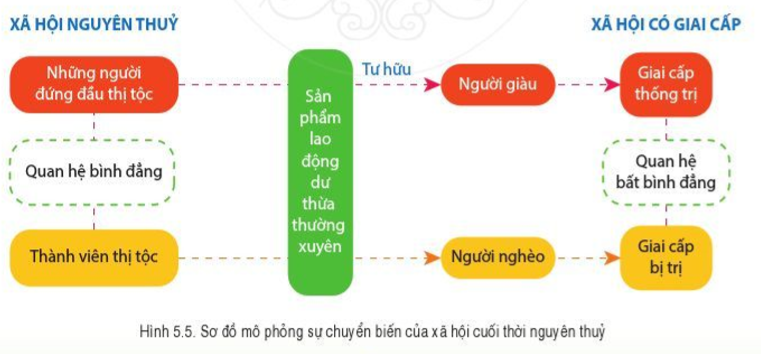 XÃ HỘI NGUYÊN THUỶ

XÃ HỘI CÓ GIAI CẤP

Những người đứng đầu thị tộc

Quan hệ bình đẳng

Thành viên thị tộc

Sản phẩm lao động dư thừa thường xuyên

Tư hữu

Người giàu

Người nghèo

Giai cấp thống trị

Quan hệ bất bình đẳng

Giai cấp bị trị

Hình 5.5. Sơ đồ mô phỏng sự chuyển biến của xã hội cuối thời nguyên thuỷ